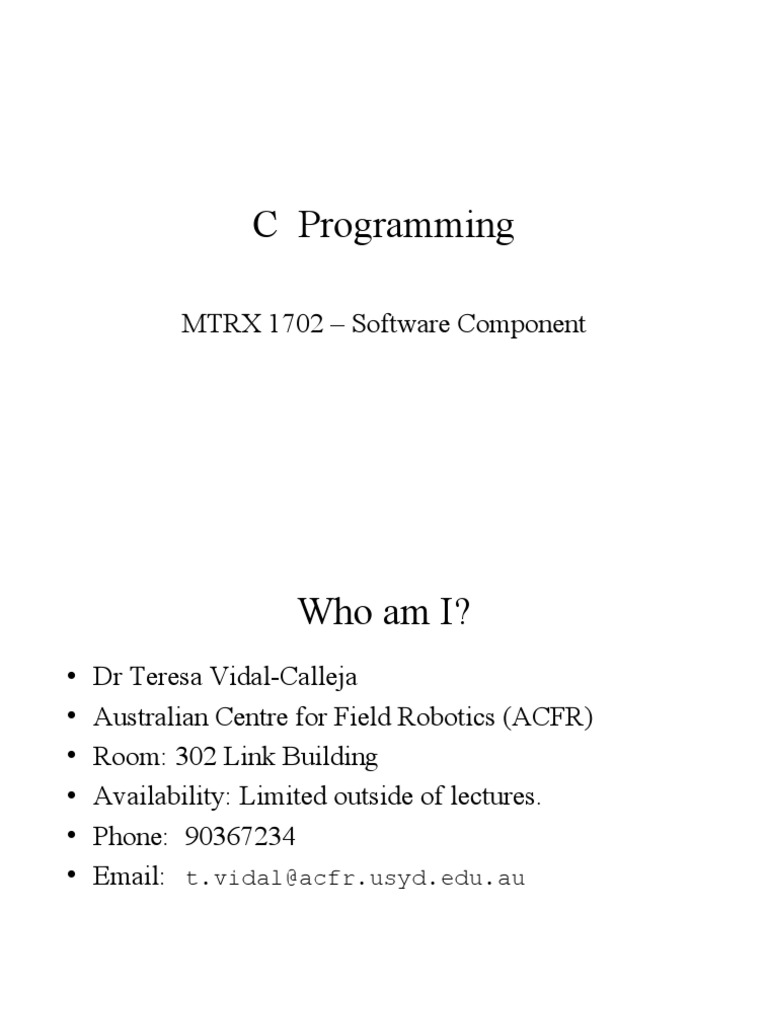 C Programming

MTRX 1702 – Software Component

Who am I?

• Dr Teresa Vidal-Calleja
• Australian Centre for Field Robotics (ACFR)
• Room: 302 Link Building
• Availability: Limited outside of lectures.
• Phone: 90367234
• Email: t.vidal@acfr.usyd.edu.au